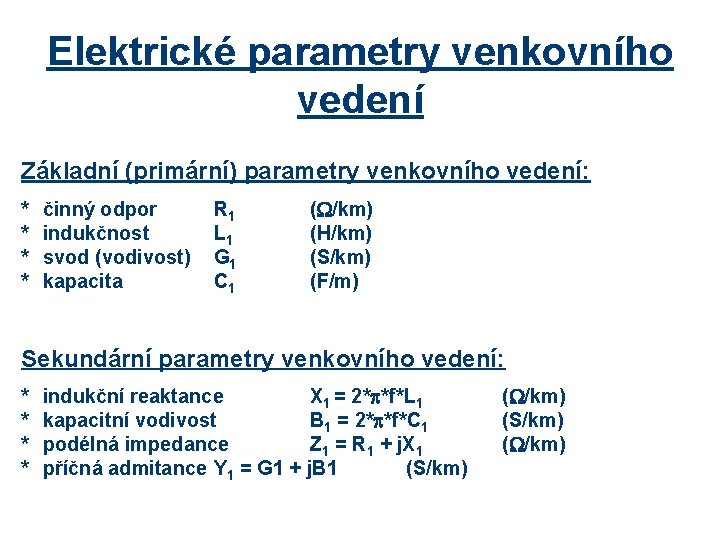 Elektrické parametry venkovního vedení

Základní (primární) parametry venkovního vedení:

* činný odpor $R_1$ ($\Omega$/km)
* indukčnost $L_1$ (H/km)
* svod (vodivost) $G_1$ (S/km)
* kapacita $C_1$ (F/m)

Sekundární parametry venkovního vedení:

* indukční reaktance $X_1 = 2*\pi*f*L_1$ ($\Omega$/km)
* kapacitní vodivost $B_1 = 2*\pi*f*C_1$ (S/km)
* podélná impedance $Z_1 = R_1 + jX_1$ ($\Omega$/km)
* příčná admitance $Y_1$ = G1 + jB1 (S/km)